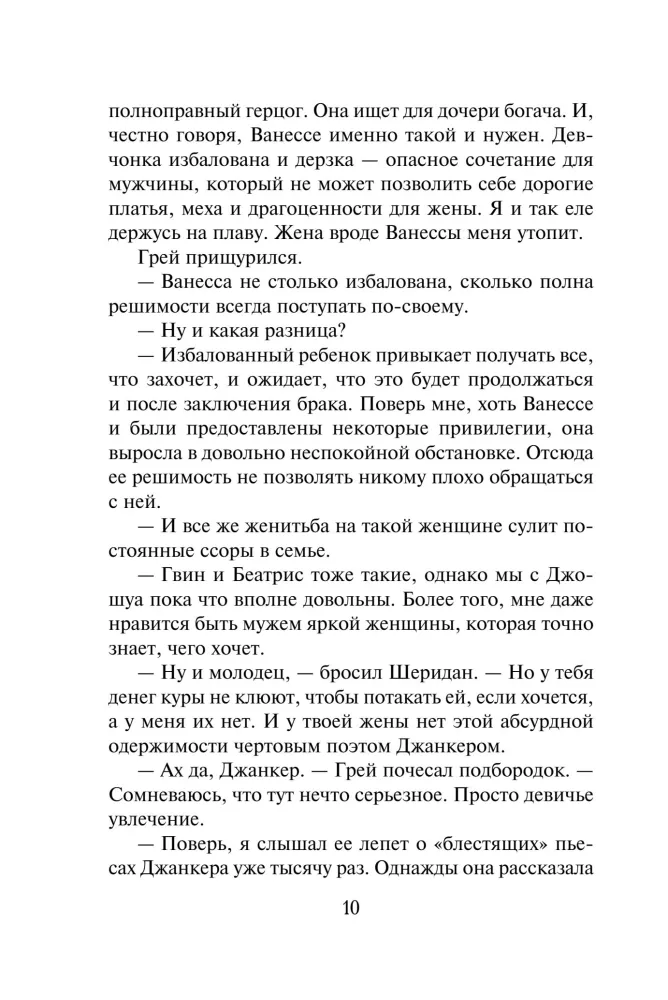 полноправный герцог. Она ищет для дочери богача. И, честно говоря, Ванессе именно такой и нужен. Девчонка избалована и дерзка — опасное сочетание для мужчины, который не может позволить себе дорогие платья, меха и драгоценности для жены. Я и так еле держусь на плаву. Жена вроде Ванессы меня утопит.

Грей прищурился.

— Ванесса не столько избалована, сколько полна решимости всегда поступать по-своему.

— Ну и какая разница?

— Избалованный ребенок привыкает получать все, что захочет, и ожидает, что это будет продолжаться и после заключения брака. Поверь мне, хоть Ванессе и были предоставлены некоторые привилегии, она выросла в довольно неспокойной обстановке. Отсюда ее решимость не позволять никому плохо обращаться с ней.

— И все же женитьба на такой женщине сулит постоянные ссоры в семье.

— Гвин и Беатрис тоже такие, однако мы с Джошуа пока что вполне довольны. Более того, мне даже нравится быть мужем яркой женщины, которая точно знает, чего хочет.

— Ну и молодец, — бросил Шеридан. — Но у тебя денег куры не клюют, чтобы потакать ей, если хочется, а у меня их нет. И у твоей жены нет этой абсурдной одержимости чертовым поэтом Джанкером.

— Ах да, Джанкер. — Грей почесал подбородок. — Сомневаюсь, что тут нечто серьезное. Просто девичье увлечение.

— Поверь, я слышал ее лепет о «блестящих» пьесах Джанкера уже тысячу раз. Однажды она рассказала

10